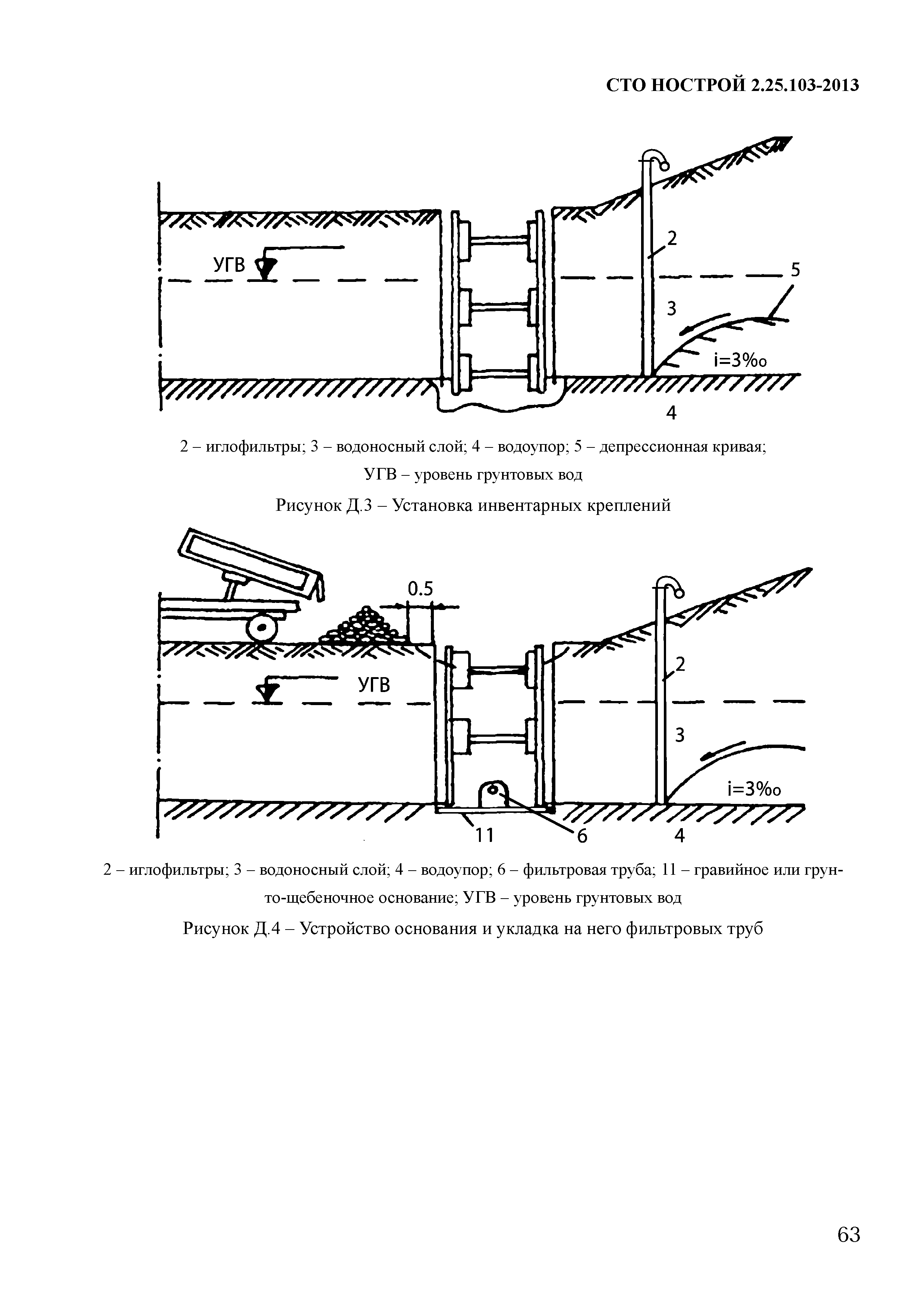 СТО НОСТРОЙ 2.25.103-2013

УГВ

2

5

3

i=3‰

4

2 – иглофильтры; 3 – водоносный слой; 4 – водоупор; 5 – депрессионная кривая; УГВ – уровень грунтовых вод

Рисунок Д.3 – Установка инвентарных креплений

0.5

УГВ

2

3

i=3‰

11

6

4

2 – иглофильтры; 3 – водоносный слой; 4 – водоупор; 6 – фильтровая труба; 11 – гравийное или грунто-щебеночное основание; УГВ – уровень грунтовых вод

Рисунок Д.4 – Устройство основания и укладка на него фильтровых труб

63